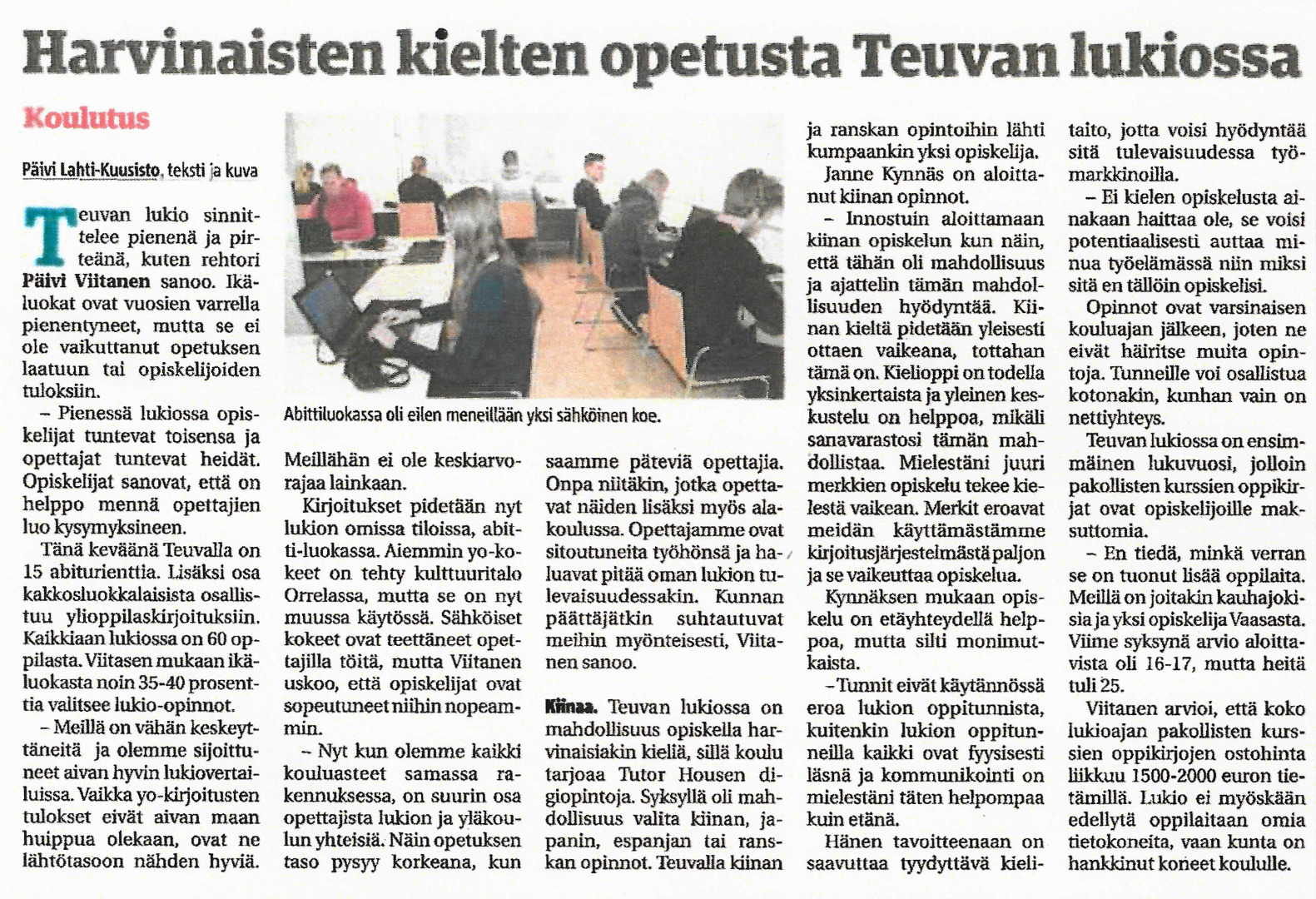 Harvinaisten kielten opetusta Teuvan lukiossa

Koulutus

Päivi Lahti-Kuusisto, teksti ja kuva

Teuvan lukio sinnittelee pienenä ja pirteänä, kuten rehtori Päivi Viitanen sanoo. Ikäluokat ovat vuosien varrella pienentyneet, mutta se ei ole vaikuttanut opetuksen laatuun tai opiskelijoiden tuloksiin.

– Pienessä lukiossa opiskelijat tuntevat toisensa ja opettajat tuntevat heidät. Opiskelijat sanovat, että on helppo mennä opettajien luo kysymyksineen.

Tänä keväänä Teuvalla on 15 abiturienttia. Lisäksi osa kakkosluokkalaisista osallistuu ylioppilaskirjoituksiin. Kaikkiaan lukiossa on 60 oppilasta. Viitasen mukaan ikäluokasta noin 35-40 prosenttia valitsee lukio-opinnot.

– Meillä on vähän keskeyttäneitä ja olemme sijoittuneet aivan hyvin lukiovertailuissa. Vaikka yo-kirjoitusten tulokset eivät aivan maan huippua olekaan, ovat ne lähtötasoon nähden hyviä.

Abittiluokassa oli eilen meneillään yksi sähköinen koe.

Meillähän ei ole keskiarvorajaa lainkaan.

Kirjoitukset pidetään nyt lukion omissa tiloissa, abitti-luokassa. Aiemmin yo-kokeet on tehty kulttuuritalo Orrelassa, mutta se on nyt muussa käytössä. Sähköiset kokeet ovat teettäneet opettajilla töitä, mutta Viitanen uskoo, että opiskelijat ovat sopeutuneet niihin nopeammin.

– Nyt kun olemme kaikki kouluasteet samassa rakennuksessa, on suurin osa opettajista lukion ja yläkoulun yhteisiä. Näin opetuksen taso pysyy korkeana, kun saamme päteviä opettajia. Onpa niitäkin, jotka opettavat näiden lisäksi myös alakoulussa. Opettajamme ovat sitoutuneita työhönsä ja haluavat pitää oman lukion tulevaisuudessakin. Kunnan päättäjätkin suhtautuvat meihin myönteisesti, Viitanen sanoo.

Kiinaa. Teuvan lukiossa on mahdollisuus opiskella harvinaisiakin kieliä, sillä koulu tarjoaa Tutor Housen digiopintoja. Syksyllä oli mahdollisuus valita kiinan, japanin, espanjan tai ranskan opinnot. Teuvalla kiinan ja ranskan opintoihin lähti kumpaankin yksi opiskelija.

Janne Kynnäs on aloittanut kiinan opinnot.

– Innostuin aloittamaan kiinan opiskelun kun näin, että tähän oli mahdollisuus ja ajattelin tämän mahdollisuuden hyödyntää. Kiinan kieltä pidetään yleisesti ottaen vaikeana, tottahan tämä on. Kielioppi on todella yksinkertaista ja yleinen keskustelu on helppoa, mikäli sanavarastosi tämän mahdollistaa. Mielestäni juuri merkkien opiskelu tekee kielestä vaikean. Merkit eroavat meidän käyttämästämme kirjoitusjärjestelmästä paljon ja se vaikeuttaa opiskelua.

Kynnäksen mukaan opiskelu on etäyhteydellä helppoa, mutta silti monimutkaista.

–Tunnit eivät käytännössä eroa lukion oppitunnista, kuitenkin lukion oppitunneilla kaikki ovat fyysisesti läsnä ja kommunikointi on mielestäni täten helpompaa kuin etänä.

Hänen tavoitteenaan on saavuttaa tyydyttävä kielitaito, jotta voisi hyödyntää sitä tulevaisuudessa työmarkkinoilla.

– Ei kielen opiskelusta ainakaan haittaa ole, se voisi potentiaalisesti auttaa minua työelämässä niin miksi sitä en tällöin opiskelisi.

Opinnot ovat varsinaisen kouluajan jälkeen, joten ne eivät häiritse muita opintoja. Tunneille voi osallistua kotonakin, kunhan vain on nettiyhteys.

Teuvan lukiossa on ensimmäinen lukuvuosi, jolloin pakollisten kurssien oppikirjat ovat opiskelijoille maksuttomia.

– En tiedä, minkä verran se on tuonut lisää oppilaita. Meillä on joitakin kauhajokisia ja yksi opiskelija Vaasasta. Viime syksynä arvio aloittavista oli 16-17, mutta heitä tuli 25.

Viitanen arvioi, että koko lukioajan pakollisten kurssien oppikirjojen ostohinta liikkuu 1500-2000 euron tietämillä. Lukio ei myöskään edellytä oppilaitaan omia tietokoneita, vaan kunta on hankkinut koneet koululle.